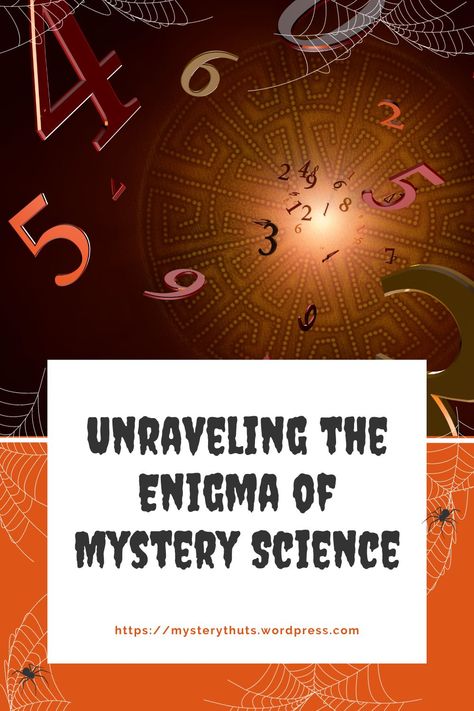 UNRAVELING THE ENIGMA OF MYSTERY SCIENCE

https://mysterythuts.wordpress.com